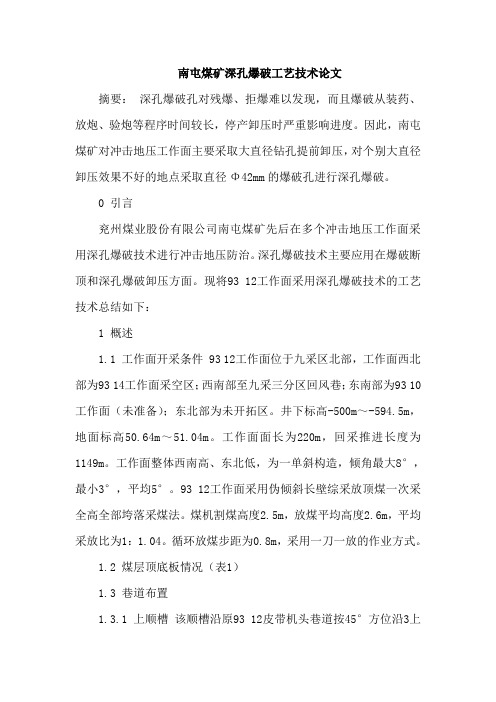 南屯煤矿深孔爆破工艺技术论文

摘要： 深孔爆破孔对残爆、拒爆难以发现，而且爆破从装药、放炮、验炮等程序时间较长，停产卸压时严重影响进度。因此，南屯煤矿对冲击地压工作面主要采取大直径钻孔提前卸压，对个别大直径卸压效果不好的地点采取直径 Φ42mm 的爆破孔进行深孔爆破。

0 引言

兖州煤业股份有限公司南屯煤矿先后在多个冲击地压工作面采用深孔爆破技术进行冲击地压防治。深孔爆破技术主要应用在爆破断顶和深孔爆破卸压方面。现将93 12工作面采用深孔爆破技术的工艺技术总结如下：

1 概述

1.1 工作面开采条件 93 12工作面位于九采区北部，工作面西北部为93 14工作面采空区；西南部至九采三分区回风巷；东南部为93 10工作面（未准备）；东北部为未开拓区。井下标高-500m～-594.5m，地面标高50.64m～51.04m。工作面面长为220m，回采推进长度为1149m。工作面整体西南高、东北低，为一单斜构造，倾角最大8°，最小3°，平均5°。93 12工作面采用伪倾斜长壁综采放顶煤一次采全高全部垮落采煤法。煤机割煤高度2.5m，放煤平均高度2.6m，平均采放比为1：1.04。循环放煤步距为0.8m，采用一刀一放的作业方式。

1.2 煤层顶底板情况（表1）

1.3 巷道布置

1.3.1 上顺槽 该顺槽沿原93 12皮带机头巷道按45°方位沿3上